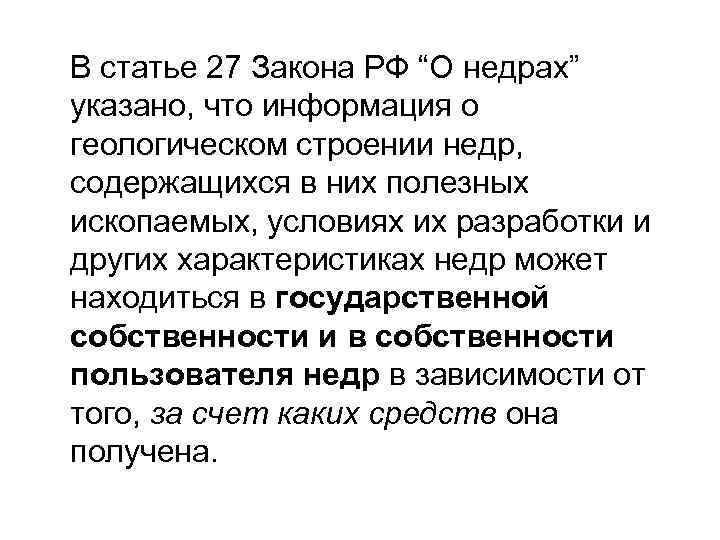 В статье 27 Закона РФ "О недрах" указано, что информация о геологическом строении недр, содержащихся в них полезных ископаемых, условиях их разработки и других характеристиках недр может находиться в государственной собственности и в собственности пользователя недр в зависимости от того, за счет каких средств она получена.